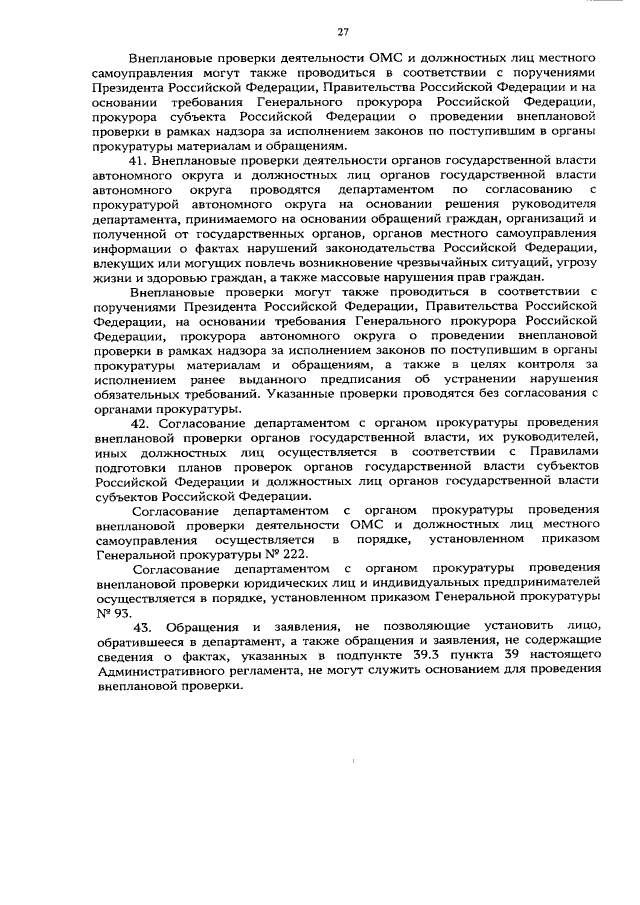 27

Внеплановые проверки деятельности ОМС и должностных лиц местного самоуправления могут также проводиться в соответствии с поручениями Президента Российской Федерации, Правительства Российской Федерации и на основании требования Генерального прокурора Российской Федерации, прокурора субъекта Российской Федерации о проведении внеплановой проверки в рамках надзора за исполнением законов по поступившим в органы прокуратуры материалам и обращениям.

41. Внеплановые проверки деятельности органов государственной власти автономного округа и должностных лиц органов государственной власти автономного округа проводятся департаментом по согласованию с прокуратурой автономного округа на основании решения руководителя департамента, принимаемого на основании обращений граждан, организаций и полученной от государственных органов, органов местного самоуправления информации о фактах нарушений законодательства Российской Федерации, влекущих или могущих повлечь возникновение чрезвычайных ситуаций, угрозу жизни и здоровью граждан, а также массовые нарушения прав граждан.

Внеплановые проверки могут также проводиться в соответствии с поручениями Президента Российской Федерации, Правительства Российской Федерации, на основании требования Генерального прокурора Российской Федерации, прокурора автономного округа о проведении внеплановой проверки в рамках надзора за исполнением законов по поступившим в органы прокуратуры материалам и обращениям, а также в целях контроля за исполнением ранее выданного предписания об устранении нарушения обязательных требований. Указанные проверки проводятся без согласования с органами прокуратуры.

42. Согласование департаментом с органом прокуратуры проведения внеплановой проверки органов государственной власти, их руководителей, иных должностных лиц осуществляется в соответствии с Правилами подготовки планов проверок органов государственной власти субъектов Российской Федерации и должностных лиц органов государственной власти субъектов Российской Федерации.

Согласование департаментом с органом прокуратуры проведения внеплановой проверки деятельности ОМС и должностных лиц местного самоуправления осуществляется в порядке, установленном приказом Генеральной прокуратуры № 222.

Согласование департаментом с органом прокуратуры проведения внеплановой проверки юридических лиц и индивидуальных предпринимателей осуществляется в порядке, установленном приказом Генеральной прокуратуры № 93.

43. Обращения и заявления, не позволяющие установить лицо, обратившееся в департамент, а также обращения и заявления, не содержащие сведения о фактах, указанных в подпункте 39.3 пункта 39 настоящего Административного регламента, не могут служить основанием для проведения внеплановой проверки.